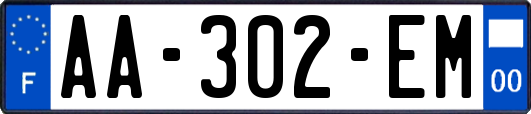 F
AA-302-EM
00